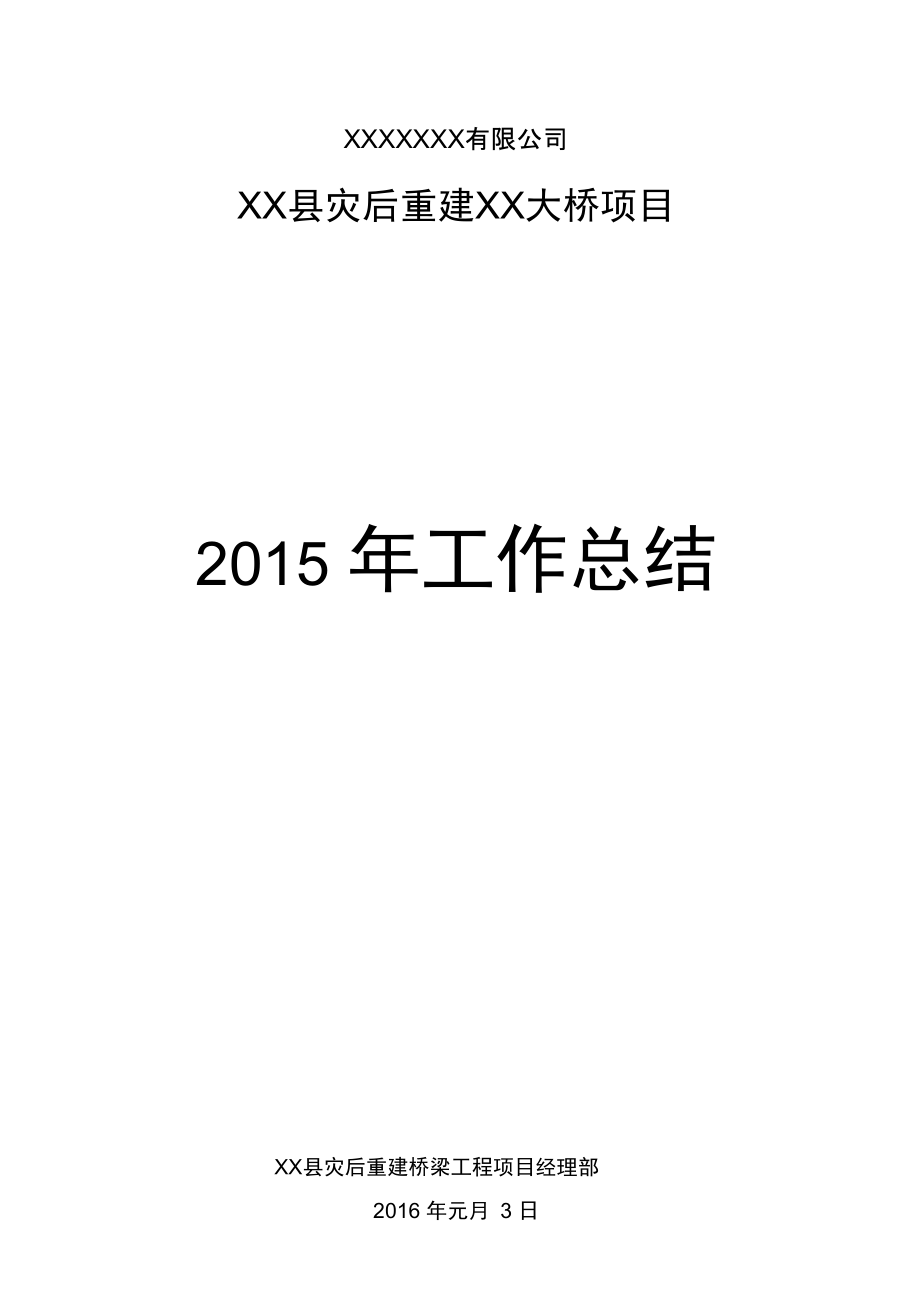 XXXXXXX有限公司

XX县灾后重建XX大桥项目

2015 年工作总结

XX县灾后重建桥梁工程项目经理部

2016 年元月 3 日